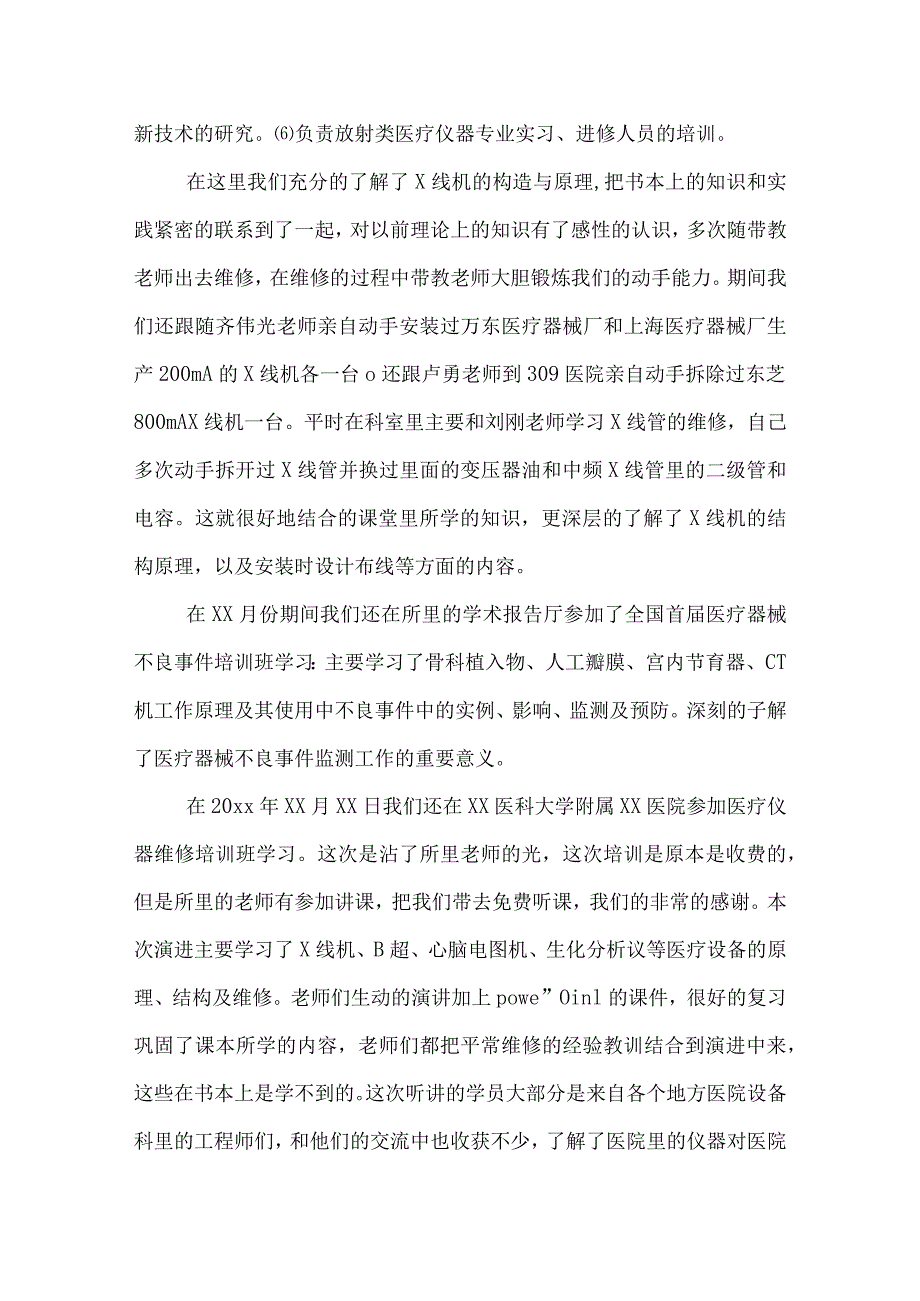 新技术的研究。⑹负责放射类医疗仪器专业实习、进修人员的培训。

在这里我们充分的了解了X线机的构造与原理,把书本上的知识和实践紧密的联系到了一起，对以前理论上的知识有了感性的认识，多次随带教老师出去维修，在维修的过程中带教老师大胆锻炼我们的动手能力。期间我们还跟随齐伟光老师亲自动手安装过万东医疗器械厂和上海医疗器械厂生产200mA的X线机各一台o还跟卢勇老师到309医院亲自动手拆除过东芝800mAX线机一台。平时在科室里主要和刘刚老师学习X线管的维修，自己多次动手拆开过X线管并换过里面的变压器油和中频X线管里的二级管和电容。这就很好地结合的课堂里所学的知识，更深层的了解了X线机的结构原理，以及安装时设计布线等方面的内容。

在XX月份期间我们还在所里的学术报告厅参加了全国首届医疗器械不良事件培训班学习:主要学习了骨科植入物、人工瓣膜、宫内节育器、CT机工作原理及其使用中不良事件中的实例、影响、监测及预防。深刻的子解了医疗器械不良事件监测工作的重要意义。

在20xx年XX月XX日我们还在XX医科大学附属XX医院参加医疗仪器维修培训班学习。这次是沾了所里老师的光，这次培训是原本是收费的，但是所里的老师有参加讲课，把我们带去免费听课，我们的非常的感谢。本次演进主要学习了X线机、B超、心脑电图机、生化分析议等医疗设备的原理、结构及维修。老师们生动的演讲加上powe”Oinl的课件，很好的复习巩固了课本所学的内容，老师们都把平常维修的经验教训结合到演进中来，这些在书本上是学不到的。这次听讲的学员大部分是来自各个地方医院设备科里的工程师们，和他们的交流中也收获不少，了解了医院里的仪器对医院